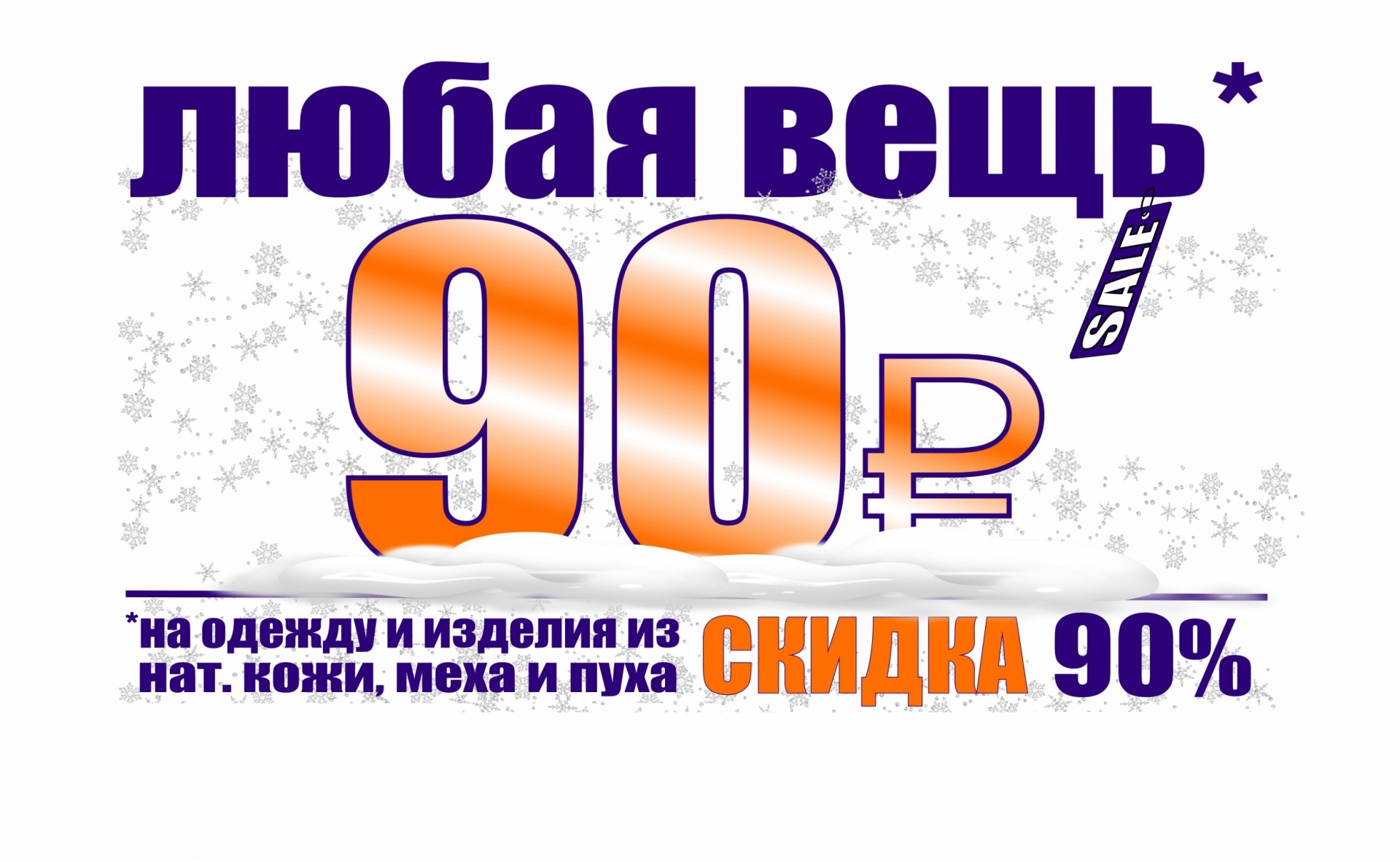 любая вещь*

SALE

90₽

*на одежду и изделия из нат. кожи, меха и пуха

СКИДКА 90%